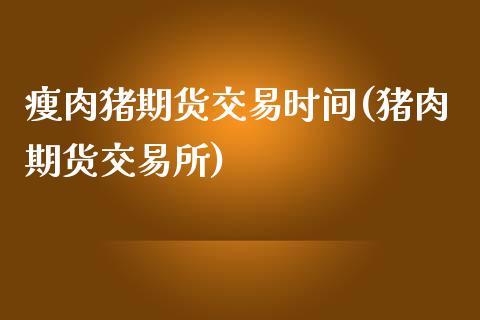 瘦肉猪期货交易时间(猪肉期货交易所)